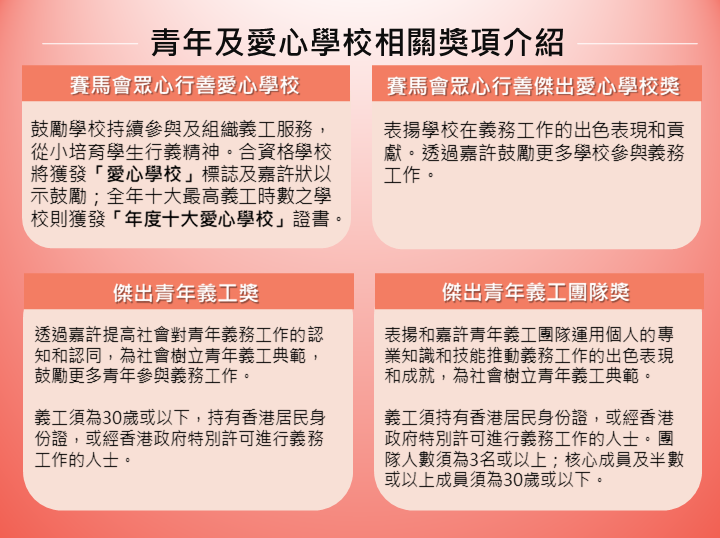 青年及愛心學校相關獎項介紹

賽馬會眾心行善愛心學校

鼓勵學校持續參與及組織義工服務，從小培育學生行義精神。合資格學校將獲發「愛心學校」標誌及嘉許狀以示鼓勵；全年十大最高義工時數之學校則獲發「年度十大愛心學校」證書。

賽馬會眾心行善傑出愛心學校獎

表揚學校在義務工作的出色表現和貢獻。透過嘉許鼓勵更多學校參與義務工作。

傑出青年義工獎

透過嘉許提高社會對青年義務工作的認知和認同，為社會樹立青年義工典範，鼓勵更多青年參與義務工作。

義工須為30歲或以下，持有香港居民身份證，或經香港政府特別許可進行義務工作的人士。

傑出青年義工團隊獎

表揚和嘉許青年義工團隊運用個人的專業知識和技能推動義務工作的出色表現和成就，為社會樹立青年義工典範。

義工須持有香港居民身份證，或經香港政府特別許可進行義務工作的人士。團隊人數須為3名或以上；核心成員及半數或以上成員須為30歲或以下。